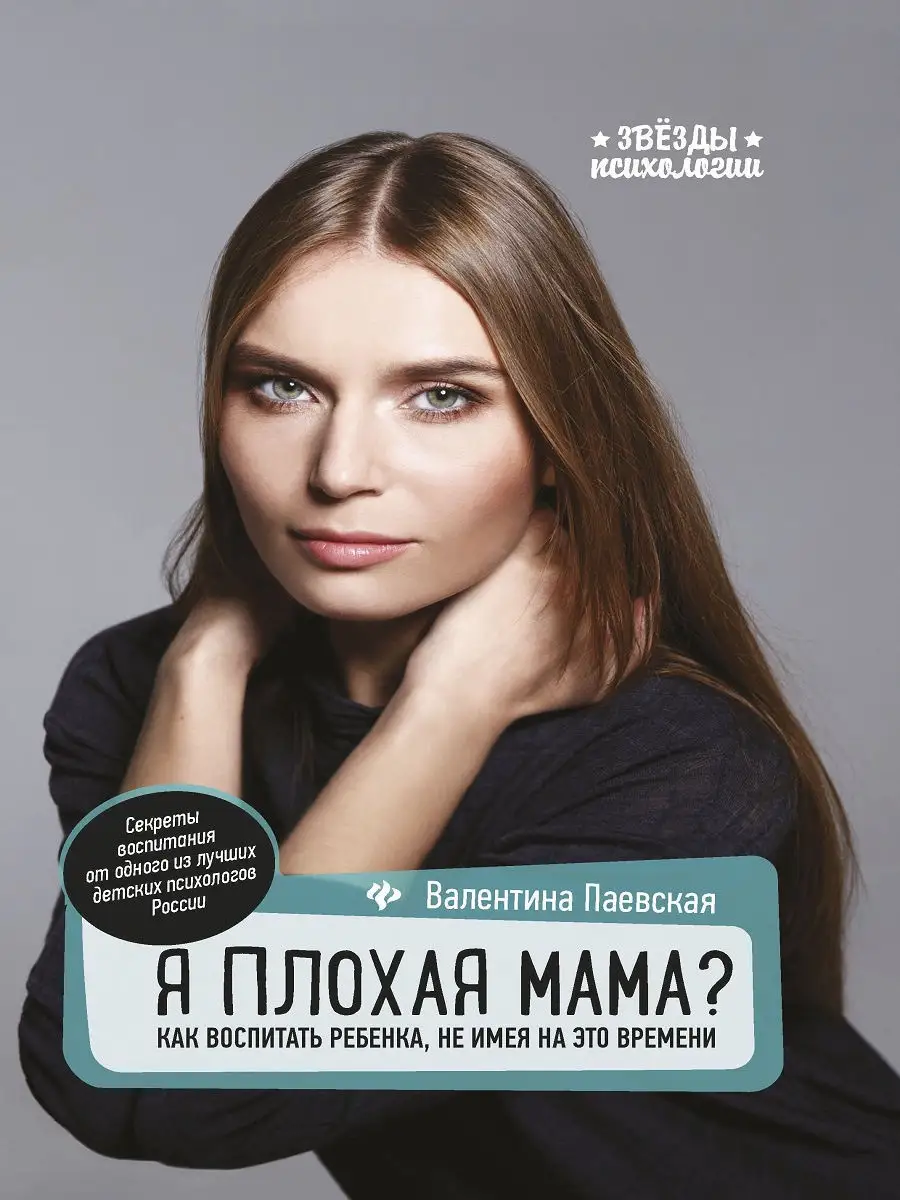 ★ ЗВЁЗДЫ ★
психологии

Секреты воспитания от одного из лучших детских психологов России

Валентина Паевская

Я ПЛОХАЯ МАМА?
КАК ВОСПИТАТЬ РЕБЕНКА, НЕ ИМЕЯ НА ЭТО ВРЕМЕНИ